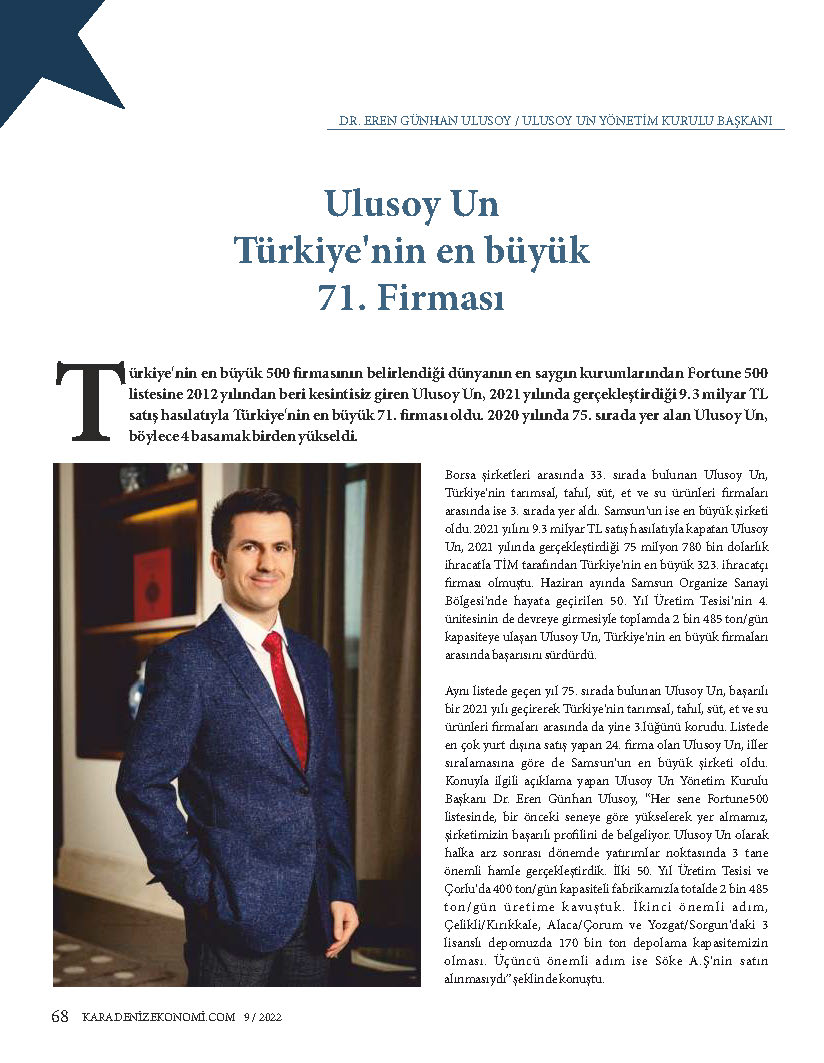 DR. EREN GÜNHAN ULUSOY / ULUSOY UN YÖNETİM KURULU BAŞKANI

Ulusoy Un Türkiye'nin en büyük 71. Firması

Türkiye'nin en büyük 500 firmasının belirlendiği dünyanın en saygın kurumlarından Fortune 500 listesine 2012 yılından beri kesintisiz giren Ulusoy Un, 2021 yılında gerçekleştirdiği 9.3 milyar TL satış hasılatıyla Türkiye'nin en büyük 71. firması oldu. 2020 yılında 75. sırada yer alan Ulusoy Un, böylece 4 basamak birden yükseldi.

Borsa şirketleri arasında 33. sırada bulunan Ulusoy Un, Türkiye'nin tarımsal, tahıl, süt, et ve su ürünleri firmaları arasında ise 3. sırada yer aldı. Samsun'un ise en büyük şirketi oldu. 2021 yılını 9.3 milyar TL satış hasılatıyla kapatan Ulusoy Un, 2021 yılında gerçekleştirdiği 75 milyon 780 bin dolarlık ihracatla TİM tarafından Türkiye'nin en büyük 323. ihracatçı firması olmuştu. Haziran ayında Samsun Organize Sanayi Bölgesi'nde hayata geçirilen 50. Yıl Üretim Tesisi'nin 4. ünitesinin de devreye girmesiyle toplamda 2 bin 485 ton/gün kapasiteye ulaşan Ulusoy Un, Türkiye'nin en büyük firmaları arasında başarısını sürdürdü.

Aynı listede geçen yıl 75. sırada bulunan Ulusoy Un, başarılı bir 2021 yılı geçirerek Türkiye'nin tarımsal, tahıl, süt, et ve su ürünleri firmaları arasında da yine 3.lüğünü korudu. Listede en çok yurt dışına satış yapan 24. firma olan Ulusoy Un, iller sıralamasına göre de Samsun'un en büyük şirketi oldu. Konuyla ilgili açıklama yapan Ulusoy Un Yönetim Kurulu Başkanı Dr. Eren Günhan Ulusoy, "Her sene Fortune500 listesinde, bir önceki seneye göre yükselerek yer almamız, şirketimizin başarılı profilini de belgeliyor. Ulusoy Un olarak halka arz sonrası dönemde yatırımlar noktasında 3 tane önemli hamle gerçekleştirdik. İlki 50. Yıl Üretim Tesisi ve Çorlu'da 400 ton/gün kapasiteli fabrikamızla totalde 2 bin 485 ton/gün üretime kavuştuk. İkinci önemli adım, Çelikli/Kırıkkale, Alaca/Çorum ve Yozgat/Sorgun'daki 3 lisanslı depomuzda 170 bin ton depolama kapasitemizin olması. Üçüncü önemli adım ise Söke A.Ş'nin satın alınmasıydı" şeklinde konuştu.

68 KARADENİZEKONOMİ.COM 9 / 2022